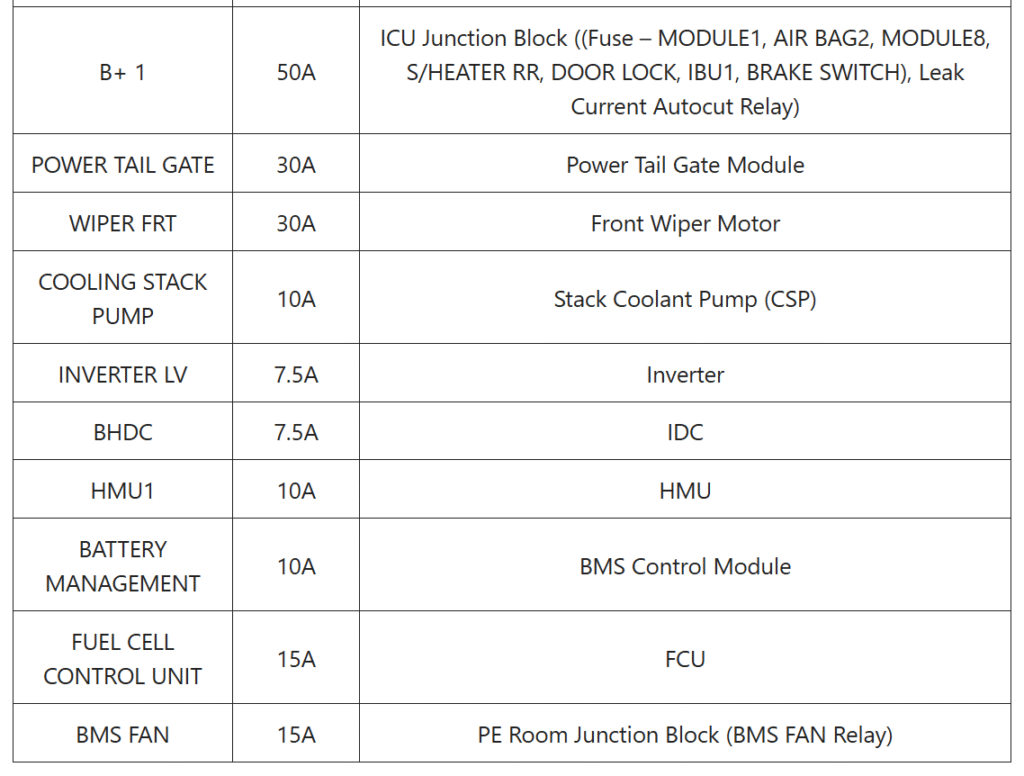 | | | |
|---|---|---|
| B+ 1 | 50A | ICU Junction Block ((Fuse – MODULE1, AIR BAG2, MODULE8, S/HEATER RR, DOOR LOCK, IBU1, BRAKE SWITCH), Leak Current Autocut Relay) |
| POWER TAIL GATE | 30A | Power Tail Gate Module |
| WIPER FRT | 30A | Front Wiper Motor |
| COOLING STACK PUMP | 10A | Stack Coolant Pump (CSP) |
| INVERTER LV | 7.5A | Inverter |
| BHDC | 7.5A | IDC |
| HMU1 | 10A | HMU |
| BATTERY MANAGEMENT | 10A | BMS Control Module |
| FUEL CELL CONTROL UNIT | 15A | FCU |
| BMS FAN | 15A | PE Room Junction Block (BMS FAN Relay) |